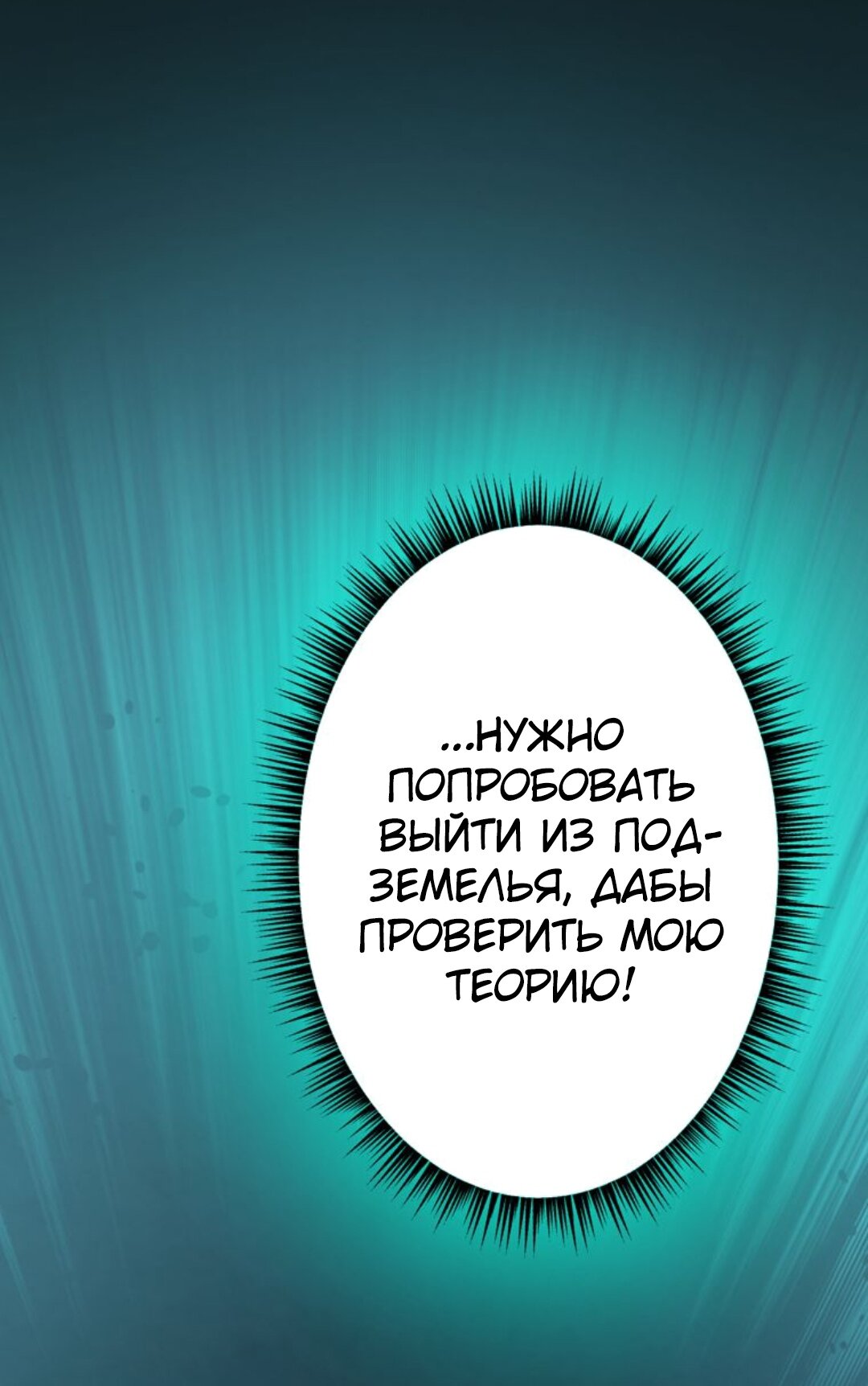 ...НУЖНО ПОПРОБОВАТЬ ВЫЙТИ ИЗ ПОДЗЕМЕЛЬЯ, ДАБЫ ПРОВЕРИТЬ МОЮ ТЕОРИЮ!